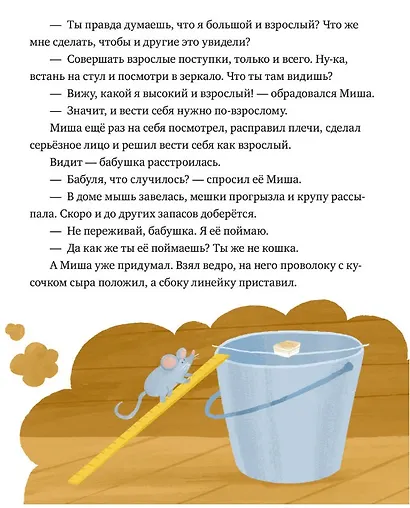 — Ты правда думаешь, что я большой и взрослый? Что же мне сделать, чтобы и другие это увидели?

— Совершать взрослые поступки, только и всего. Ну-ка, встань на стул и посмотри в зеркало. Что ты там видишь?

— Вижу, какой я высокий и взрослый! — обрадовался Миша.

— Значит, и вести себя нужно по-взрослому.

Миша ещё раз на себя посмотрел, расправил плечи, сделал серьёзное лицо и решил вести себя как взрослый.

Видит — бабушка расстроилась.

— Бабуля, что случилось? — спросил её Миша.

— В доме мышь завелась, мешки прогрызла и крупу рассыпала. Скоро и до других запасов доберётся.

— Не переживай, бабушка. Я её поймаю.

— Да как же ты её поймаешь? Ты же не кошка.

А Миша уже придумал. Взял ведро, на него проволоку с кусочком сыра положил, а сбоку линейку приставил.